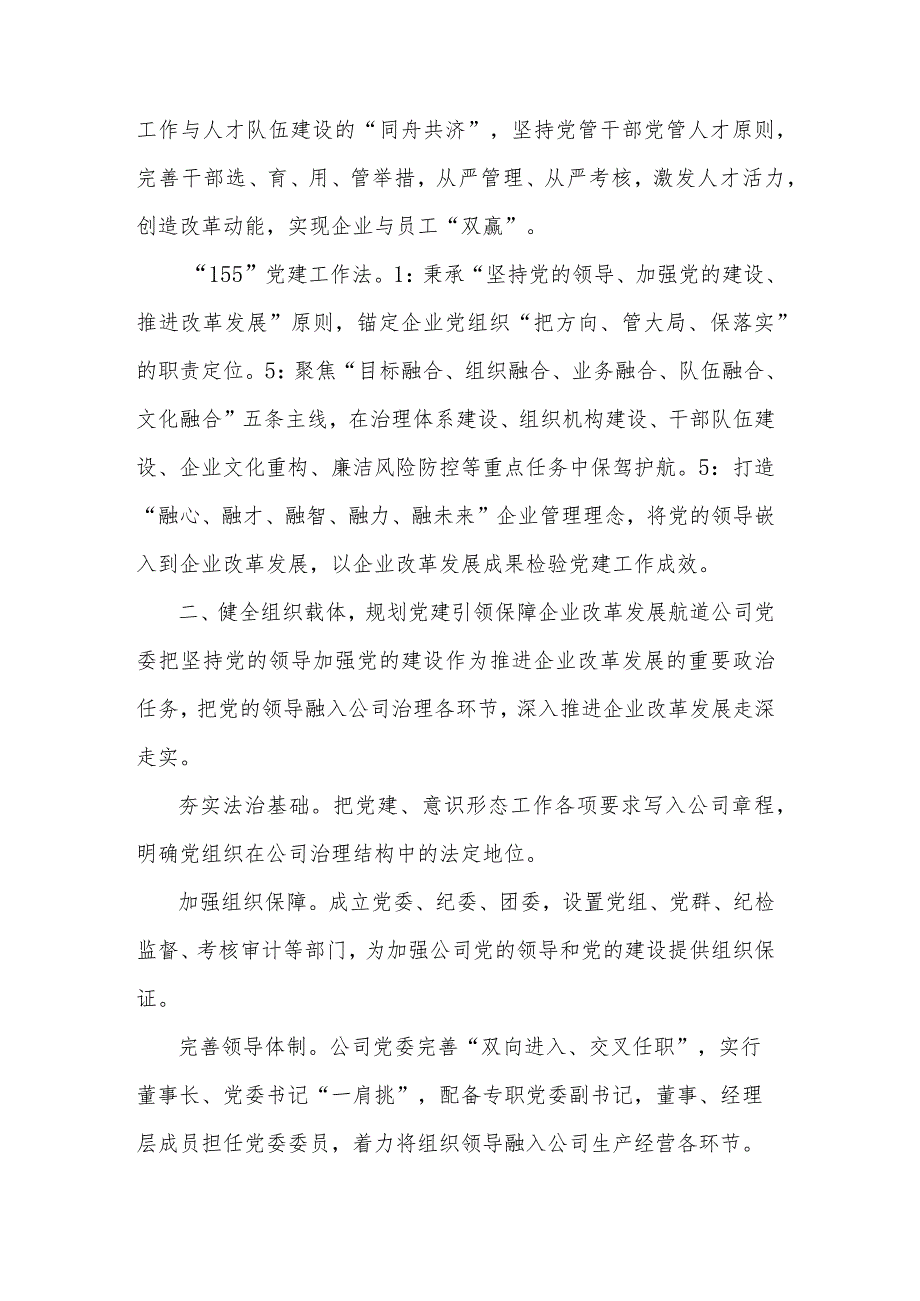 工作与人才队伍建设的“同舟共济”，坚持党管干部党管人才原则，完善干部选、育、用、管举措，从严管理、从严考核，激发人才活力，创造改革动能，实现企业与员工“双赢”。

“155”党建工作法。1：秉承“坚持党的领导、加强党的建设、推进改革发展”原则，锚定企业党组织“把方向、管大局、保落实”的职责定位。5：聚焦“目标融合、组织融合、业务融合、队伍融合、文化融合”五条主线，在治理体系建设、组织机构建设、干部队伍建设、企业文化重构、廉洁风险防控等重点任务中保驾护航。5：打造“融心、融才、融智、融力、融未来”企业管理理念，将党的领导嵌入到企业改革发展，以企业改革发展成果检验党建工作成效。

二、健全组织载体，规划党建引领保障企业改革发展航道公司党委把坚持党的领导加强党的建设作为推进企业改革发展的重要政治任务，把党的领导融入公司治理各环节，深入推进企业改革发展走深走实。

夯实法治基础。把党建、意识形态工作各项要求写入公司章程，明确党组织在公司治理结构中的法定地位。

加强组织保障。成立党委、纪委、团委，设置党组、党群、纪检监督、考核审计等部门，为加强公司党的领导和党的建设提供组织保证。

完善领导体制。公司党委完善“双向进入、交叉任职”，实行董事长、党委书记“一肩挑”，配备专职党委副书记，董事、经理层成员担任党委委员，着力将组织领导融入公司生产经营各环节。